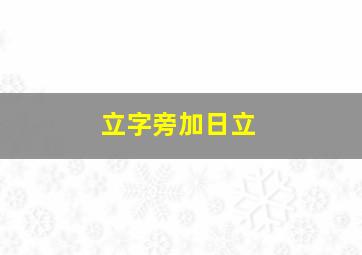 立字旁加日立